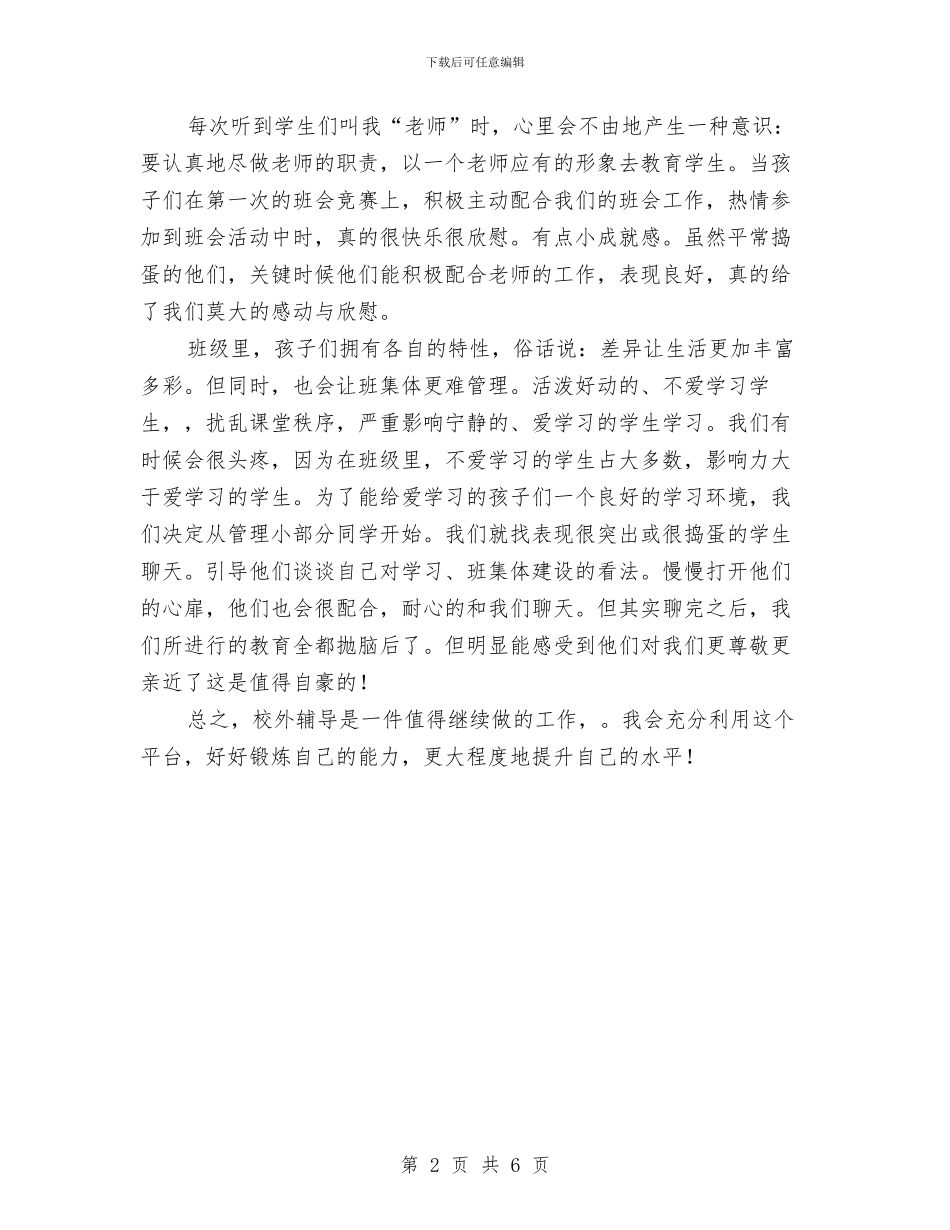 下载后可任意编辑

每次听到学生们叫我“老师”时，心里会不由地产生一种意识：要认真地尽做老师的职责，以一个老师应有的形象去教育学生。当孩子们在第一次的班会竞赛上，积极主动配合我们的班会工作，热情参加到班会活动中时，真的很快乐很欣慰。有点小成就感。虽然平常捣蛋的他们，关键时候他们能积极配合老师的工作，表现良好，真的给了我们莫大的感动与欣慰。

班级里，孩子们拥有各自的特性，俗话说：差异让生活更加丰富多彩。但同时，也会让班集体更难管理。活泼好动的、不爱学习学生，，扰乱课堂秩序，严重影响宁静的、爱学习的学生学习。我们有时候会很头疼，因为在班级里，不爱学习的学生占大多数，影响力大于爱学习的学生。为了能给爱学习的孩子们一个良好的学习环境，我们决定从管理小部分同学开始。我们就找表现很突出或很捣蛋的学生聊天。引导他们谈谈自己对学习、班集体建设的看法。慢慢打开他们的心扉，他们也会很配合，耐心的和我们聊天。但其实聊完之后，我们所进行的教育全都抛脑后了。但明显能感受到他们对我们更尊敬更亲近了这是值得自豪的！

总之，校外辅导是一件值得继续做的工作，。我会充分利用这个平台，好好锻炼自己的能力，更大程度地提升自己的水平！

第 2 页 共 6 页